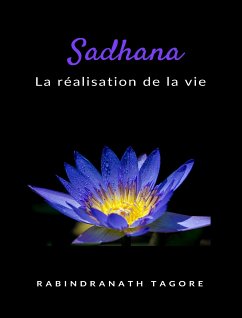 Sadhana
La réalisation de la vie

RABINDRANATH TAGORE